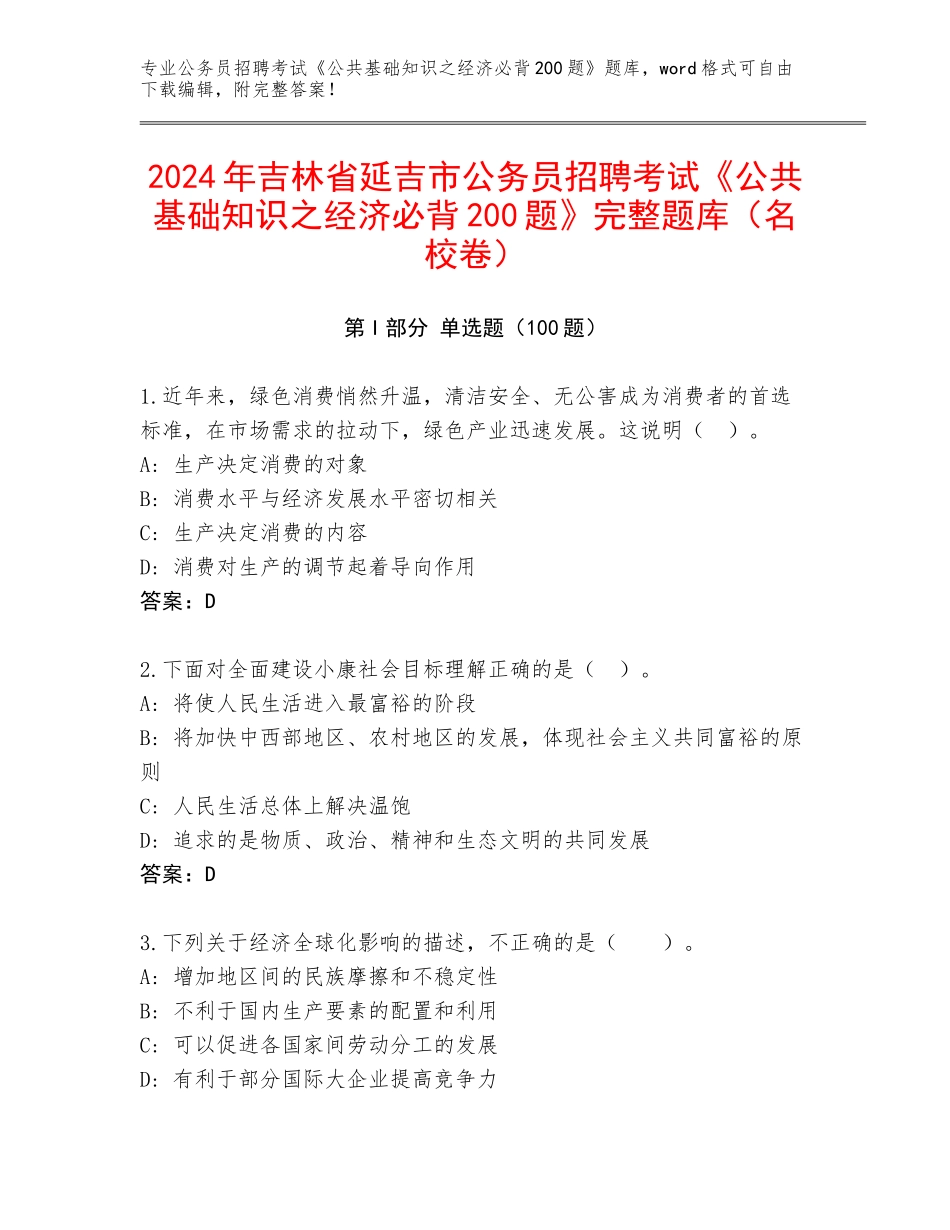 专业公务员招聘考试《公共基础知识之经济必背200题》题库，word格式可自由下载编辑，附完整答案！

2024年吉林省延吉市公务员招聘考试《公共基础知识之经济必背200题》完整题库（名校卷）

第Ⅰ部分 单选题（100题）

1.近年来，绿色消费悄然升温，清洁安全、无公害成为消费者的首选标准，在市场需求的拉动下，绿色产业迅速发展。这说明（ ）。
A：生产决定消费的对象
B：消费水平与经济发展水平密切相关
C：生产决定消费的内容
D：消费对生产的调节起着导向作用
答案：D

2.下面对全面建设小康社会目标理解正确的是（ ）。
A：将使人民生活进入最富裕的阶段
B：将加快中西部地区、农村地区的发展，体现社会主义共同富裕的原则
C：人民生活总体上解决温饱
D：追求的是物质、政治、精神和生态文明的共同发展
答案：D

3.下列关于经济全球化影响的描述，不正确的是（ ）。
A：增加地区间的民族摩擦和不稳定性
B：不利于国内生产要素的配置和利用
C：可以促进各国家间劳动分工的发展
D：有利于部分国际大企业提高竞争力